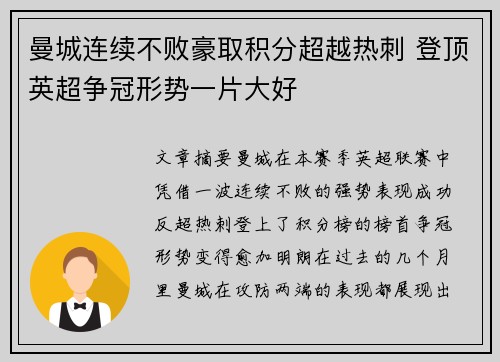 曼城连续不败豪取积分超越热刺 登顶英超争冠形势一片大好

文章摘要曼城在本赛季英超联赛中凭借一波连续不败的强势表现成功反超热刺登上了积分榜的榜首争冠形势变得愈加明朗在过去的几个月里曼城在攻防两端的表现都展现出